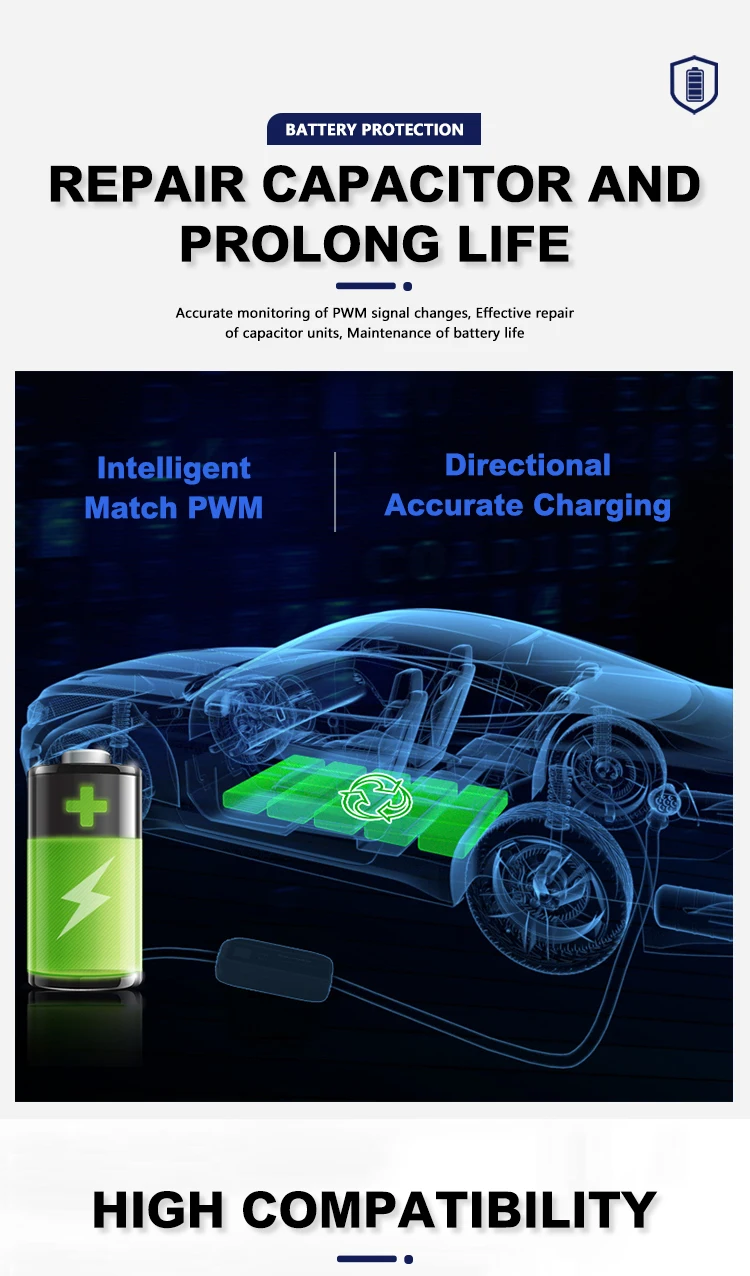 BATTERY PROTECTION

REPAIR CAPACITOR AND PROLONG LIFE

Accurate monitoring of PWM signal changes, Effective repair of capacitor units, Maintenance of battery life

Intelligent Match PWM

Directional Accurate Charging

HIGH COMPATIBILITY